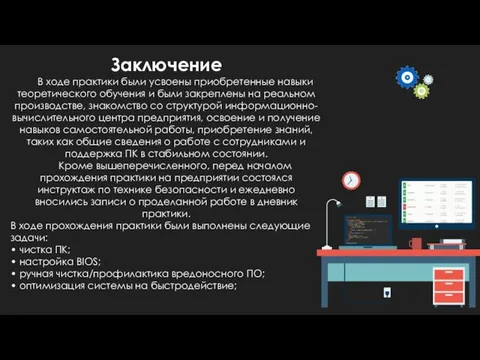 Заключение

В ходе практики были усвоены приобретенные навыки теоретического обучения и были закреплены на реальном производстве, знакомство со структурой информационно-вычислительного центра предприятия, освоение и получение навыков самостоятельной работы, приобретение знаний, таких как общие сведения о работе с сотрудниками и поддержка ПК в стабильном состоянии.

Кроме вышеперечисленного, перед началом прохождения практики на предприятии состоялся инструктаж по технике безопасности и ежедневно вносились записи о проделанной работе в дневник практики.

В ходе прохождения практики были выполнены следующие задачи:
• чистка ПК;
• настройка BIOS;
• ручная чистка/профилактика вредоносного ПО;
• оптимизация системы на быстродействие;